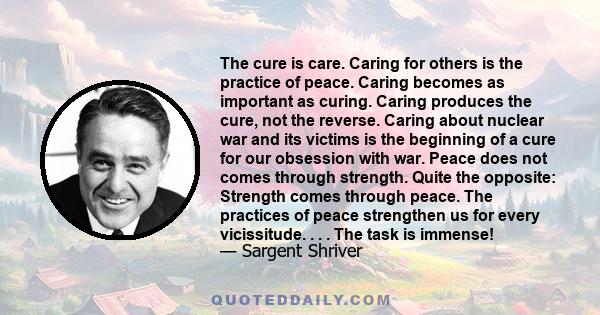 The cure is care. Caring for others is the practice of peace. Caring becomes as important as curing. Caring produces the cure, not the reverse. Caring about nuclear war and its victims is the beginning of a cure for our obsession with war. Peace does not comes through strength. Quite the opposite: Strength comes through peace. The practices of peace strengthen us for every vicissitude. . . . The task is immense!
— Sargent Shriver

QUOTEDDAILY.COM